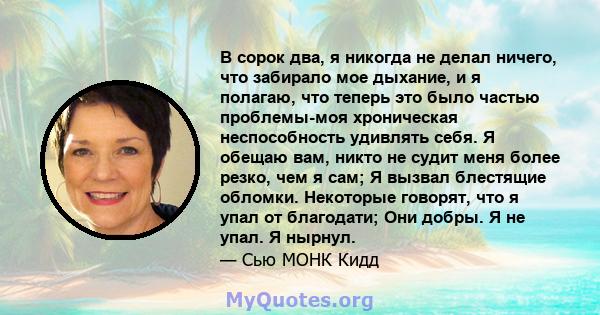 В сорок два, я никогда не делал ничего, что забирало мое дыхание, и я полагаю, что теперь это было частью проблемы-моя хроническая неспособность удивлять себя. Я обещаю вам, никто не судит меня более резко, чем я сам; Я вызвал блестящие обломки. Некоторые говорят, что я упал от благодати; Они добры. Я не упал. Я нырнул.
— Сью МОНК Кидд

MyQuotes.org